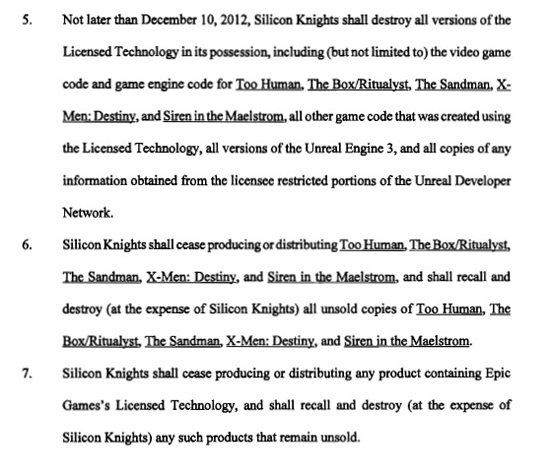 5. Not later than December 10, 2012, Silicon Knights shall destroy all versions of the Licensed Technology in its possession, including (but not limited to) the video game code and game engine code for Too Human, The Box/Ritualyst, The Sandman, X-Men: Destiny, and Siren in the Maelstrom, all other game code that was created using the Licensed Technology, all versions of the Unreal Engine 3, and all copies of any information obtained from the licensee restricted portions of the Unreal Developer Network.

6. Silicon Knights shall cease producing or distributing Too Human, The Box/Ritualyst, The Sandman, X-Men: Destiny, and Siren in the Maelstrom, and shall recall and destroy (at the expense of Silicon Knights) all unsold copies of Too Human, The Box/Ritualyst, The Sandman, X-Men: Destiny, and Siren in the Maelstrom.

7. Silicon Knights shall cease producing or distributing any product containing Epic Games's Licensed Technology, and shall recall and destroy (at the expense of Silicon Knights) any such products that remain unsold.